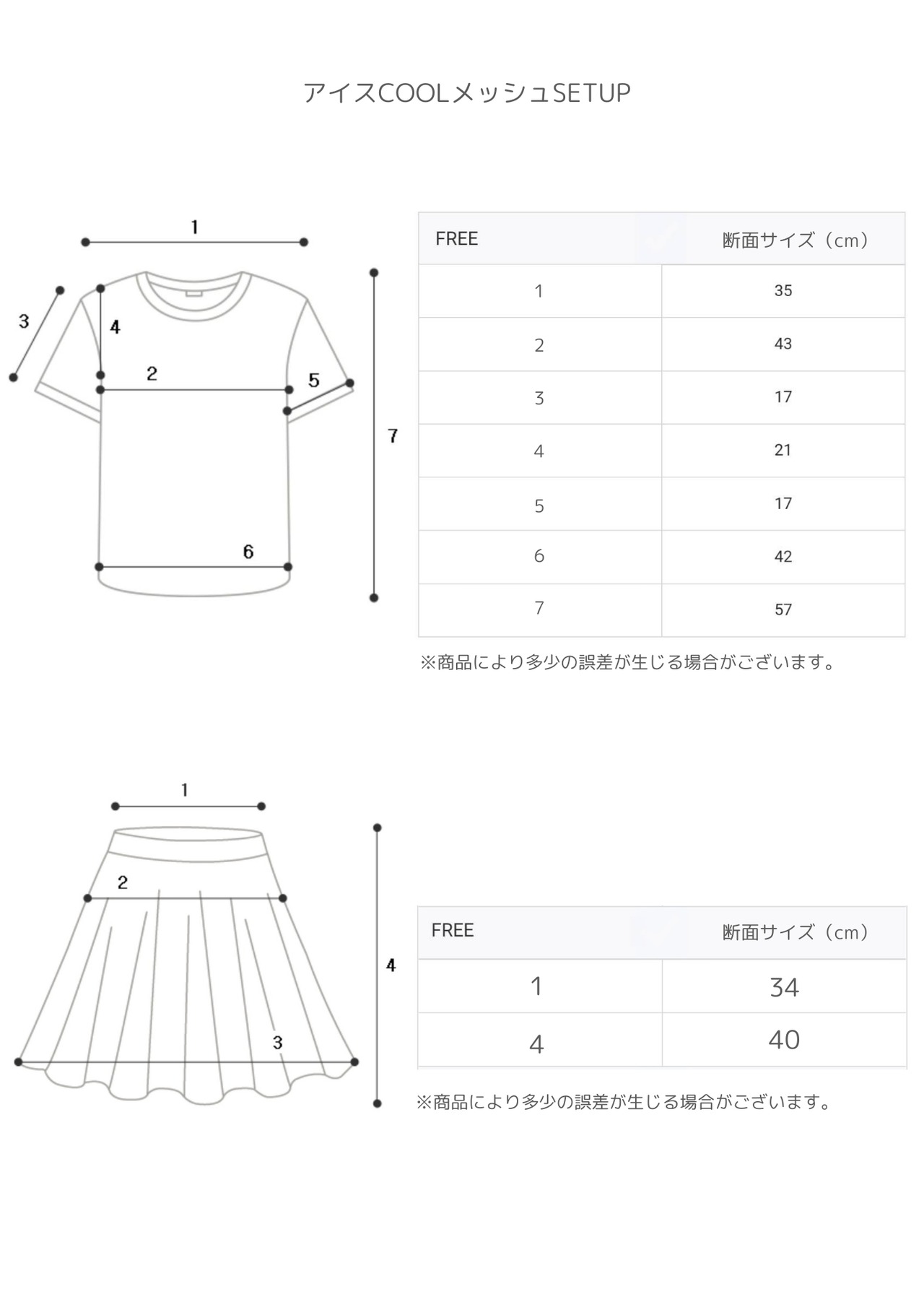 アイスCOOLメッシュSETUP

1
3
4
2
5
7
6

| FREE | 断面サイズ（cm） |
|---|---|
| 1 | 35 |
| 2 | 43 |
| 3 | 17 |
| 4 | 21 |
| 5 | 17 |
| 6 | 42 |
| 7 | 57 |

※商品により多少の誤差が生じる場合がございます。

1
2
4
3

| FREE | 断面サイズ（cm） |
|---|---|
| 1 | 34 |
| 4 | 40 |

※商品により多少の誤差が生じる場合がございます。